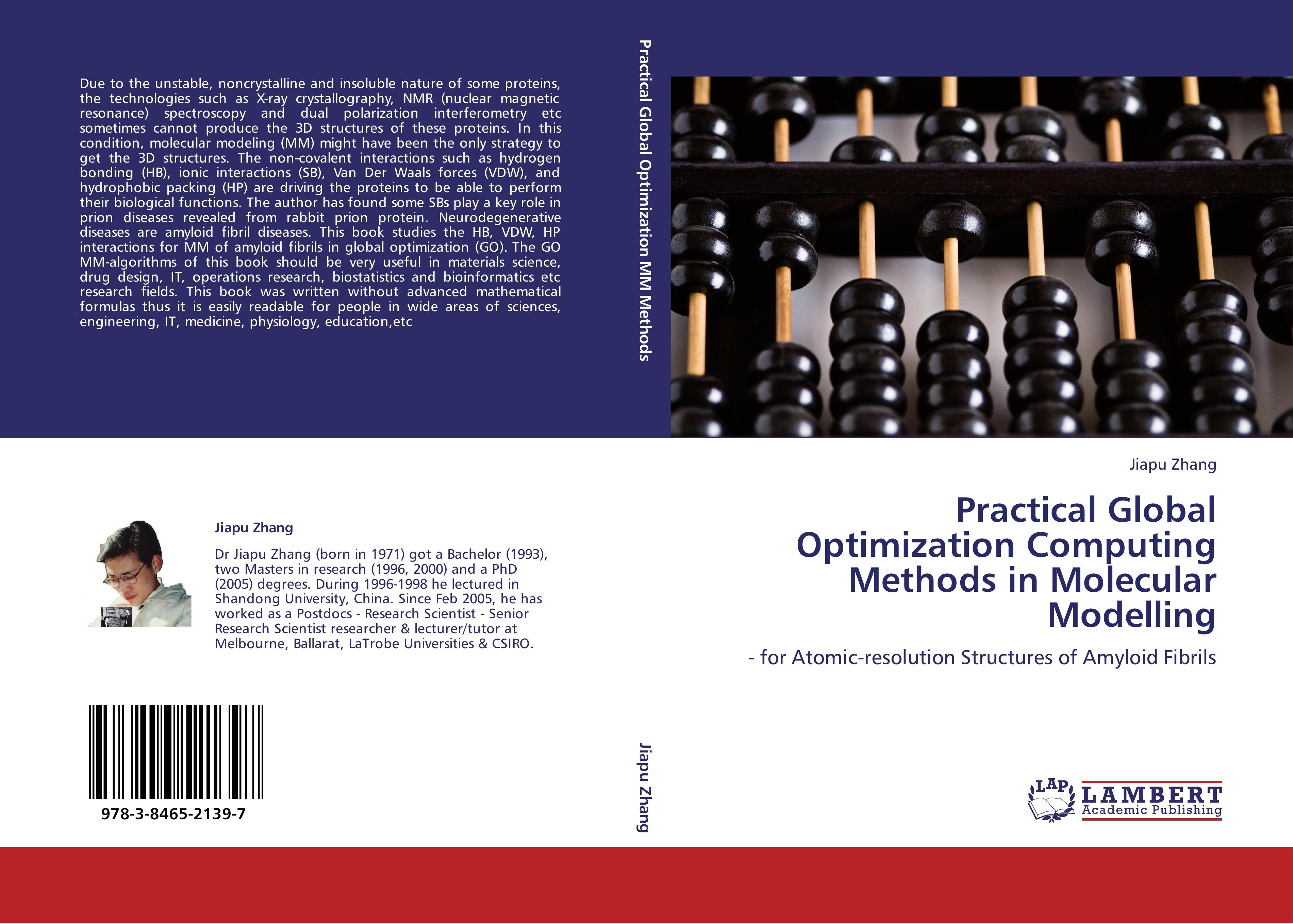 Due to the unstable, noncrystalline and insoluble nature of some proteins, the technologies such as X-ray crystallography, NMR (nuclear magnetic resonance) spectroscopy and dual polarization interferometry etc sometimes cannot produce the 3D structures of these proteins. In this condition, molecular modeling (MM) might have been the only strategy to get the 3D structures. The non-covalent interactions such as hydrogen bonding (HB), ionic interactions (SB), Van Der Waals forces (VDW), and hydrophobic packing (HP) are driving the proteins to be able to perform their biological functions. The author has found some SBs play a key role in prion diseases revealed from rabbit prion protein. Neurodegenerative diseases are amyloid fibril diseases. This book studies the HB, VDW, HP interactions for MM of amyloid fibrils in global optimization (GO). The GO MM-algorithms of this book should be very useful in materials science, drug design, IT, operations research, biostatistics and bioinformatics etc research fields. This book was written without advanced mathematical formulas thus it is easily readable for people in wide areas of sciences, engineering, IT, medicine, physiology, education,etc

Jiapu Zhang

Dr Jiapu Zhang (born in 1971) got a Bachelor (1993), two Masters in research (1996, 2000) and a PhD (2005) degrees. During 1996-1998 he lectured in Shandong University, China. Since Feb 2005, he has worked as a Postdocs - Research Scientist - Senior Research Scientist researcher & lecturer/tutor at Melbourne, Ballarat, LaTrobe Universities & CSIRO.

978-3-8465-2139-7

Practical Global Optimization MM Methods

Jiapu Zhang

Jiapu Zhang

Practical Global Optimization Computing Methods in Molecular Modelling

- for Atomic-resolution Structures of Amyloid Fibrils

LAP
LAMBERT
Academic Publishing